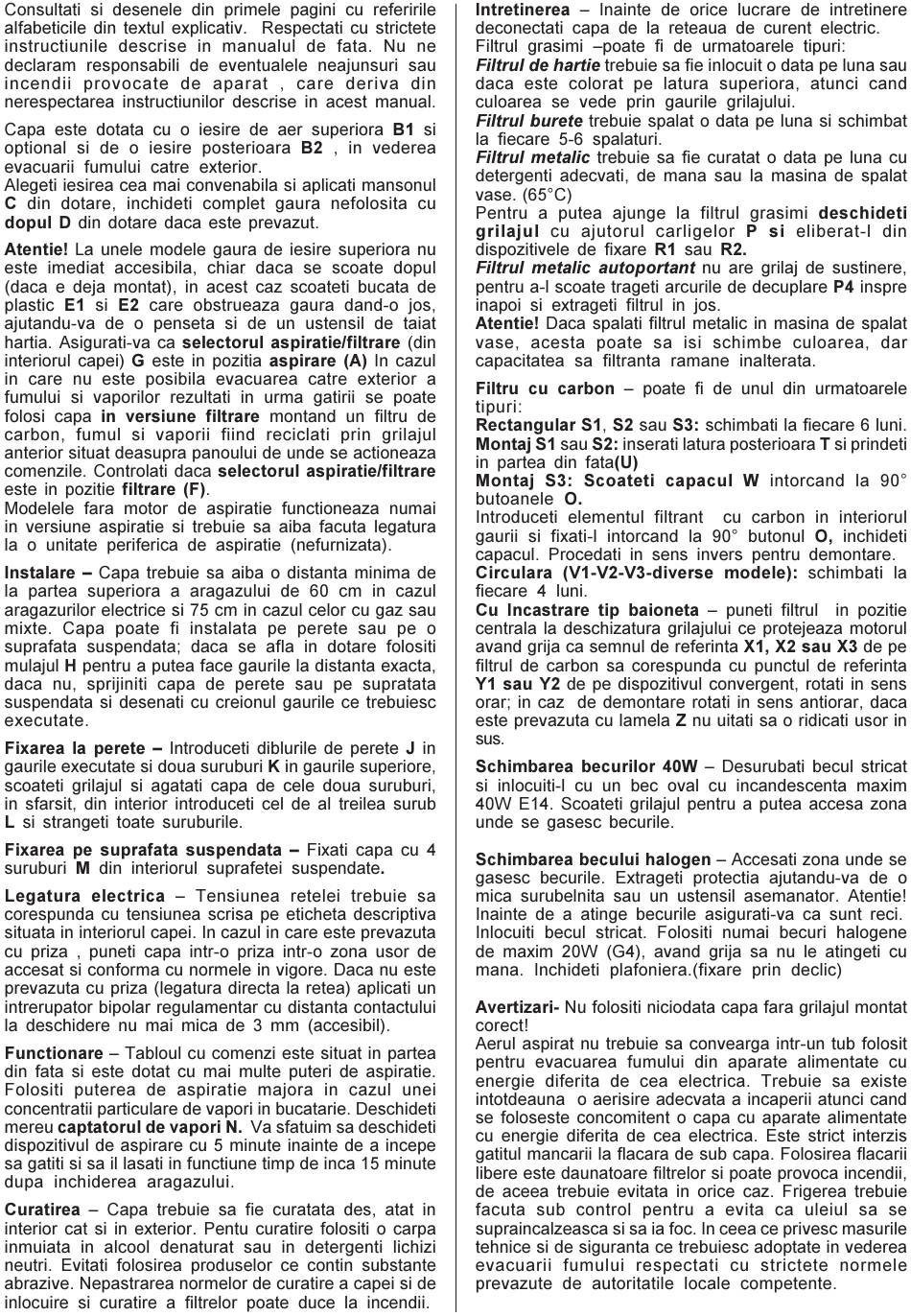 Consultati si desenele din primele pagini cu referirile alfabeticile din textul explicativ. Respectati cu strictete instructiunile descrise in manualul de fata. Nu ne declaram responsabili de eventualele neajunsuri sau incendii provocate de aparat , care deriva din nerespectarea instructiunilor descrise in acest manual.

Capa este dotata cu o iesire de aer superiora **B1** si optional si de o iesire posterioara **B2** , in vederea evacuarii fumului catre exterior.
Alegeti iesirea cea mai convenabila si aplicati mansonul **C** din dotare, inchideti complet gaura nefolosita cu **dopul D** din dotare daca este prevazut.

**Atentie!** La unele modele gaura de iesire superiora nu este imediat accesibila, chiar daca se scoate dopul (daca e deja montat), in acest caz scoateti bucata de plastic **E1** si **E2** care obstrueaza gaura dand-o jos, ajutandu-va de o penseta si de un ustensil de taiat hartia. Asigurati-va ca **selectorul aspiratie/filtrare** (din interiorul capei) **G** este in pozitia **aspirare (A)** In cazul in care nu este posibila evacuarea catre exterior a fumului si vaporilor rezultati in urma gatirii se poate folosi capa **in versiune filtrare** montand un filtru de carbon, fumul si vaporii fiind reciclati prin grilajul anterior situat deasupra panoului de unde se actioneaza comenzile. Controlati daca **selectorul aspiratie/filtrare** este in pozitie **filtrare (F)**.
Modelele fara motor de aspiratie functioneaza numai in versiune aspiratie si trebuie sa aiba facuta legatura la o unitate periferica de aspiratie (nefurnizata).

**Instalare –** Capa trebuie sa aiba o distanta minima de la partea superiora a aragazului de 60 cm in cazul aragazurilor electrice si 75 cm in cazul celor cu gaz sau mixte. Capa poate fi instalata pe perete sau pe o suprafata suspendata; daca se afla in dotare folositi mulajul **H** pentru a putea face gaurile la distanta exacta, daca nu, sprijiniti capa de perete sau pe supratata suspendata si desenati cu creionul gaurile ce trebuiesc executate.

**Fixarea la perete –** Introduceti diblurile de perete **J** in gaurile executate si doua suruburi **K** in gaurile superiore, scoateti grilajul si agatati capa de cele doua suruburi, in sfarsit, din interior introduceti cel de al treilea surub **L** si strangeti toate suruburile.

**Fixarea pe suprafata suspendata –** Fixati capa cu 4 suruburi **M** din interiorul suprafetei suspendate**.**

**Legatura electrica** – Tensiunea retelei trebuie sa corespunda cu tensiunea scrisa pe eticheta descriptiva situata in interiorul capei. In cazul in care este prevazuta cu priza , puneti capa intr-o priza intr-o zona usor de accesat si conforma cu normele in vigore. Daca nu este prevazuta cu priza (legatura directa la retea) aplicati un intrerupator bipolar regulamentar cu distanta contactului la deschidere nu mai mica de 3 mm (accesibil).

**Functionare** – Tabloul cu comenzi este situat in partea din fata si este dotat cu mai multe puteri de aspiratie. Folositi puterea de aspiratie majora in cazul unei concentratii particulare de vapori in bucatarie. Deschideti mereu **captatorul de vapori N.** Va sfatuim sa deschideti dispozitivul de aspirare cu 5 minute inainte de a incepe sa gatiti si sa il lasati in functiune timp de inca 15 minute dupa inchiderea aragazului.

**Curatirea** – Capa trebuie sa fie curatata des, atat in interior cat si in exterior. Pentu curatire folositi o carpa inmuiata in alcool denaturat sau in detergenti lichizi neutri. Evitati folosirea produselor ce contin substante abrazive. Nepastrarea normelor de curatire a capei si de inlocuire si curatire a filtrelor poate duce la incendii.

**Intretinerea** – Inainte de orice lucrare de intretinere deconectati capa de la reteaua de curent electric.
Filtrul grasimi –poate fi de urmatoarele tipuri:
***Filtrul de hartie*** trebuie sa fie inlocuit o data pe luna sau daca este colorat pe latura superiora, atunci cand culoarea se vede prin gaurile grilajului.
***Filtrul burete*** trebuie spalat o data pe luna si schimbat la fiecare 5-6 spalaturi.
***Filtrul metalic*** trebuie sa fie curatat o data pe luna cu detergenti adecvati, de mana sau la masina de spalat vase. (65°C)
Pentru a putea ajunge la filtrul grasimi **deschideti grilajul** cu ajutorul carligelor **P si** eliberat-l din dispozitivele de fixare **R1** sau **R2.**
***Filtrul metalic autoportant*** nu are grilaj de sustinere, pentru a-l scoate trageti arcurile de decuplare **P4** inspre inapoi si extrageti filtrul in jos.
**Atentie!** Daca spalati filtrul metalic in masina de spalat vase, acesta poate sa isi schimbe culoarea, dar capacitatea sa filtranta ramane inalterata.

**Filtru cu carbon** – poate fi de unul din urmatoarele tipuri:
**Rectangular S1**, **S2** sau **S3:** schimbati la fiecare 6 luni.
**Montaj S1** sau **S2:** inserati latura posterioara **T** si prindeti in partea din fata**(U)**
**Montaj S3: Scoateti capacul W** intorcand la 90° butoanele **O.**
Introduceti elementul filtrant cu carbon in interiorul gaurii si fixati-l intorcand la 90° butonul **O,** inchideti capacul. Procedati in sens invers pentru demontare.
**Circulara (V1-V2-V3-diverse modele):** schimbati la fiecare 4 luni.
**Cu Incastrare tip baioneta** – puneti filtrul in pozitie centrala la deschizatura grilajului ce protejeaza motorul avand grija ca semnul de referinta **X1, X2 sau X3** de pe filtrul de carbon sa corespunda cu punctul de referinta **Y1 sau Y2** de pe dispozitivul convergent, rotati in sens orar; in caz de demontare rotati in sens antiorar, daca este prevazuta cu lamela **Z** nu uitati sa o ridicati usor in sus.

**Schimbarea becurilor 40W** – Desurubati becul stricat si inlocuiti-l cu un bec oval cu incandescenta maxim 40W E14. Scoateti grilajul pentru a putea accesa zona unde se gasesc becurile.

**Schimbarea becului halogen** – Accesati zona unde se gasesc becurile. Extrageti protectia ajutandu-va de o mica surubelnita sau un ustensil asemanator. Atentie! Inainte de a atinge becurile asigurati-va ca sunt reci. Inlocuiti becul stricat. Folositi numai becuri halogene de maxim 20W (G4), avand grija sa nu le atingeti cu mana. Inchideti plafoniera.(fixare prin declic)

**Avertizari-** Nu folositi niciodata capa fara grilajul montat corect!
Aerul aspirat nu trebuie sa convearga intr-un tub folosit pentru evacuarea fumului din aparate alimentate cu energie diferita de cea electrica. Trebuie sa existe intotdeauna o aerisire adecvata a incaperii atunci cand se foloseste concomitent o capa cu aparate alimentate cu energie diferita de cea electrica. Este strict interzis gatitul mancarii la flacara de sub capa. Folosirea flacarii libere este daunatoare filtrelor si poate provoca incendii, de aceea trebuie evitata in orice caz. Frigerea trebuie facuta sub control pentru a evita ca uleiul sa se supraincalzeasca si sa ia foc. In ceea ce privesc masurile tehnice si de siguranta ce trebuiesc adoptate in vederea evacuarii fumului respectati cu strictete normele prevazute de autoritatile locale competente.